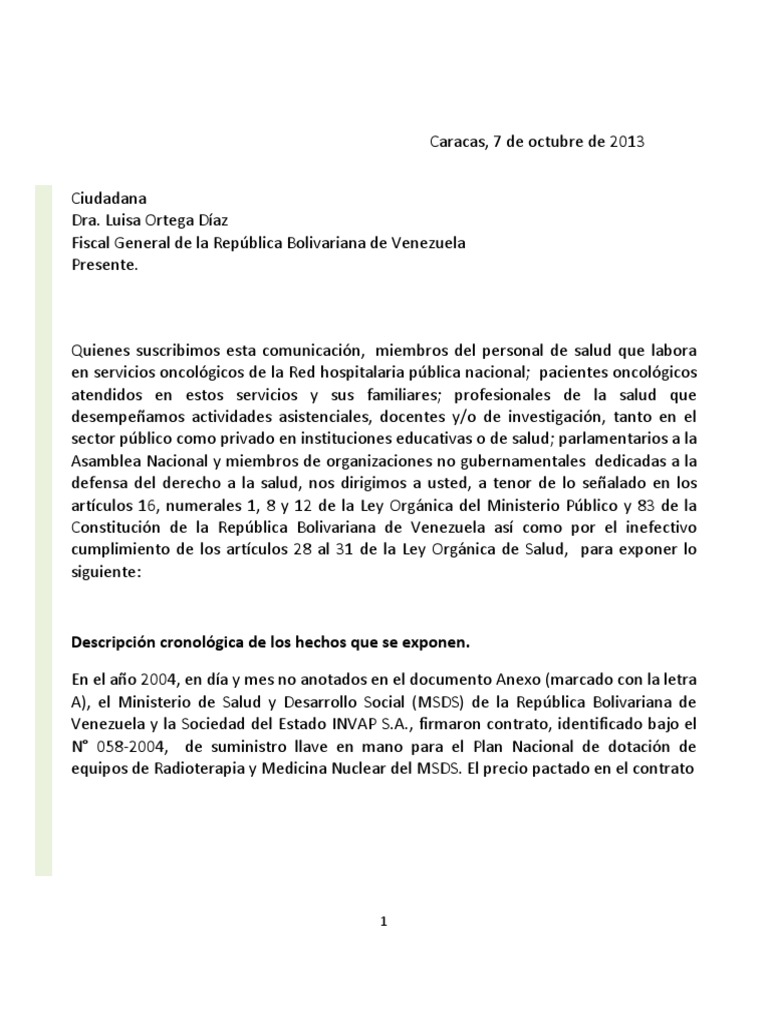 Caracas, 7 de octubre de 2013

Ciudadana
Dra. Luisa Ortega Díaz
Fiscal General de la República Bolivariana de Venezuela
Presente.

Quienes suscribimos esta comunicación, miembros del personal de salud que labora en servicios oncológicos de la Red hospitalaria pública nacional; pacientes oncológicos atendidos en estos servicios y sus familiares; profesionales de la salud que desempeñamos actividades asistenciales, docentes y/o de investigación, tanto en el sector público como privado en instituciones educativas o de salud; parlamentarios a la Asamblea Nacional y miembros de organizaciones no gubernamentales dedicadas a la defensa del derecho a la salud, nos dirigimos a usted, a tenor de lo señalado en los artículos 16, numerales 1, 8 y 12 de la Ley Orgánica del Ministerio Público y 83 de la Constitución de la República Bolivariana de Venezuela así como por el inefectivo cumplimiento de los artículos 28 al 31 de la Ley Orgánica de Salud, para exponer lo siguiente:

Descripción cronológica de los hechos que se exponen.

En el año 2004, en día y mes no anotados en el documento Anexo (marcado con la letra A), el Ministerio de Salud y Desarrollo Social (MSDS) de la República Bolivariana de Venezuela y la Sociedad del Estado INVAP S.A., firmaron contrato, identificado bajo el N° 058-2004, de suministro llave en mano para el Plan Nacional de dotación de equipos de Radioterapia y Medicina Nuclear del MSDS. El precio pactado en el contrato

1